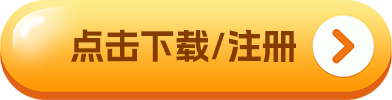 点击下载/注册